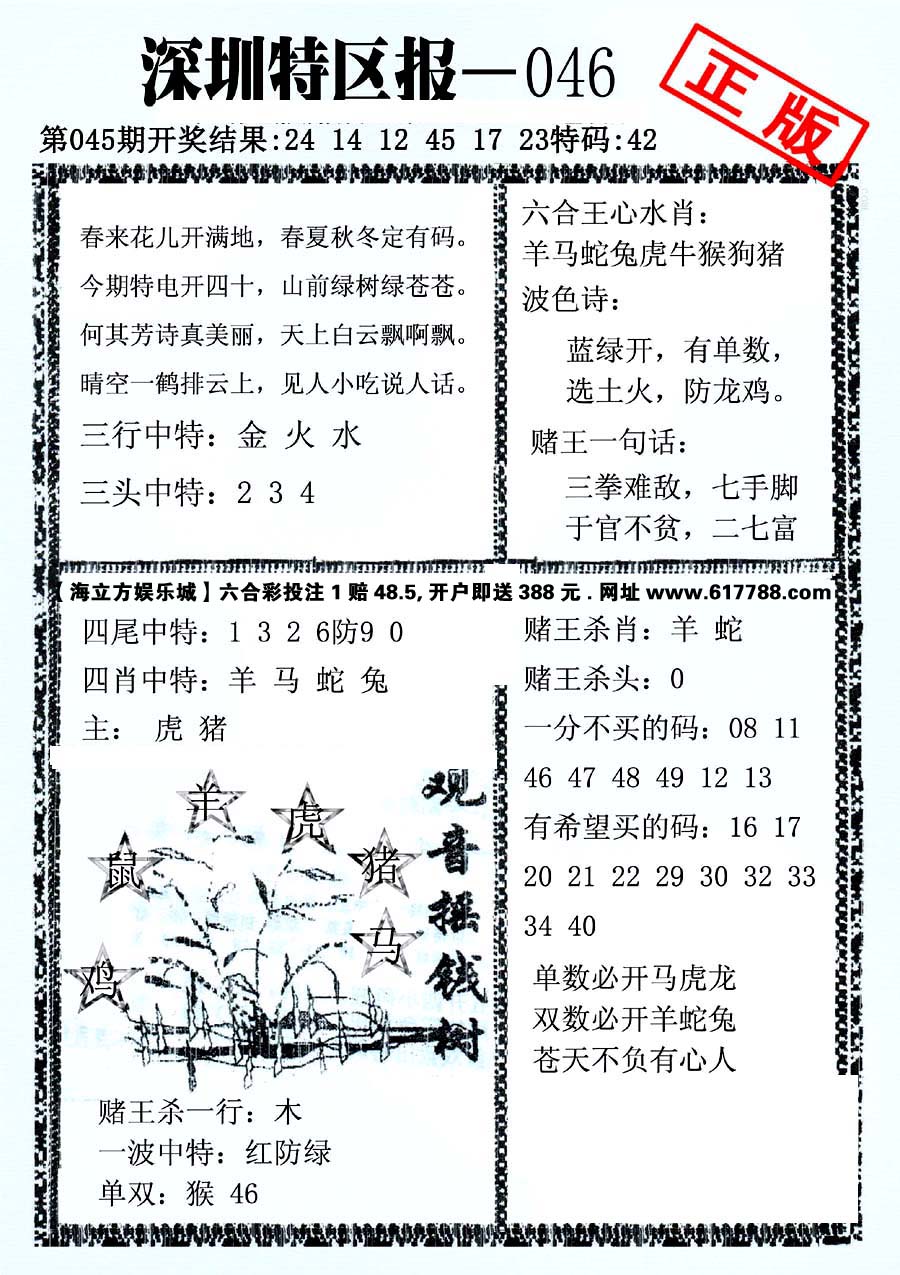 深圳特区报—046

正版

第045期开奖结果:24 14 12 45 17 23特码:42

春来花儿开满地，春夏秋冬定有码。
今期特电开四十，山前绿树绿苍苍。
何其芳诗真美丽，天上白云飘啊飘。
晴空一鹤排云上，见人小吃说人话。

三行中特：金 火 水

三头中特：2 3 4

六合王心水肖：
羊马蛇兔虎牛猴狗猪
波色诗：
蓝绿开，有单数，
选土火，防龙鸡。
赌王一句话：
三拳难敌，七手脚
于官不贫，二七富

【海立方娱乐城】六合彩投注 1 赔 48.5, 开户即送 388 元 . 网址 www.617788.com

四尾中特：1 3 2 6防9 0
四肖中特：羊 马 蛇 兔
主： 虎 猪

羊 虎 鼠 猪 马 鸡

观音摇钱树

赌王杀一行：木
一波中特：红防绿
单双：猴 46

赌王杀肖：羊 蛇
赌王杀头：0
一分不买的码：08 11 46 47 48 49 12 13
有希望买的码：16 17 20 21 22 29 30 32 33 34 40

单数必开马虎龙
双数必开羊蛇兔
苍天不负有心人